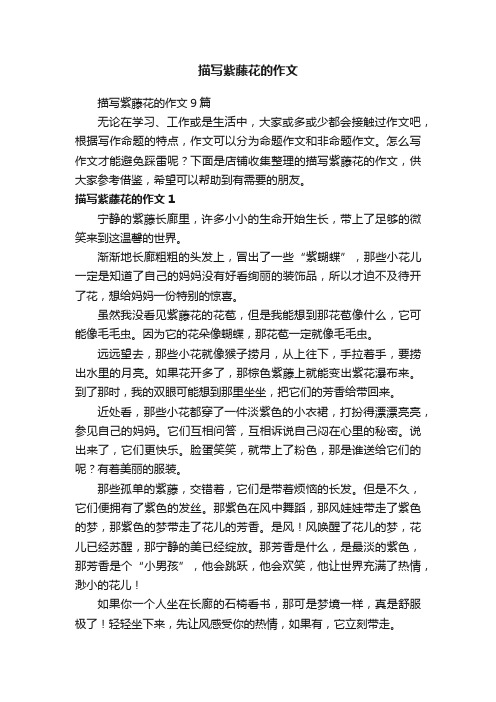 描写紫藤花的作文

描写紫藤花的作文9篇

无论在学习、工作或是生活中，大家或多或少都会接触过作文吧，根据写作命题的特点，作文可以分为命题作文和非命题作文。怎么写作文才能避免踩雷呢？下面是店铺收集整理的描写紫藤花的作文，供大家参考借鉴，希望可以帮助到有需要的朋友。

描写紫藤花的作文1

宁静的紫藤长廊里，许多小小的生命开始生长，带上了足够的微笑来到这温馨的世界。

渐渐地长廊粗粗的头发上，冒出了一些“紫蝴蝶”，那些小花儿一定是知道了自己的妈妈没有好看绚丽的装饰品，所以才迫不及待开了花，想给妈妈一份特别的惊喜。

虽然我没看见紫藤花的花苞，但是我能想到那花苞像什么，它可能像毛毛虫。因为它的花朵像蝴蝶，那花苞一定就像毛毛虫。

远远望去，那些小花就像猴子捞月，从上往下，手拉着手，要捞出水里的月亮。如果花开多了，那棕色紫藤上就能变出紫花瀑布来。到了那时，我的双眼可能想到那里坐坐，把它们的芳香给带回来。

近处看，那些小花都穿了一件淡紫色的小衣裙，打扮得漂漂亮亮，参见自己的妈妈。它们互相问答，互相诉说自己闷在心里的秘密。说出来了，它们更快乐。脸蛋笑笑，就带上了粉色，那是谁送给它们的呢？有着美丽的服装。

那些孤单的紫藤，交错着，它们是带着烦恼的长发。但是不久，它们便拥有了紫色的发丝。那紫色在风中舞蹈，那风娃娃带走了紫色的梦，那紫色的梦带走了花儿的芳香。是风！风唤醒了花儿的梦，花儿已经苏醒，那宁静的美已经绽放。那芳香是什么，是最淡的紫色，那芳香是个“小男孩”，他会跳跃，他会欢笑，他让世界充满了热情，渺小的花儿！

如果你一个人坐在长廊的石椅看书，那可是梦境一样，真是舒服极了！轻轻坐下来，先让风感受你的热情，如果有，它立刻带走。